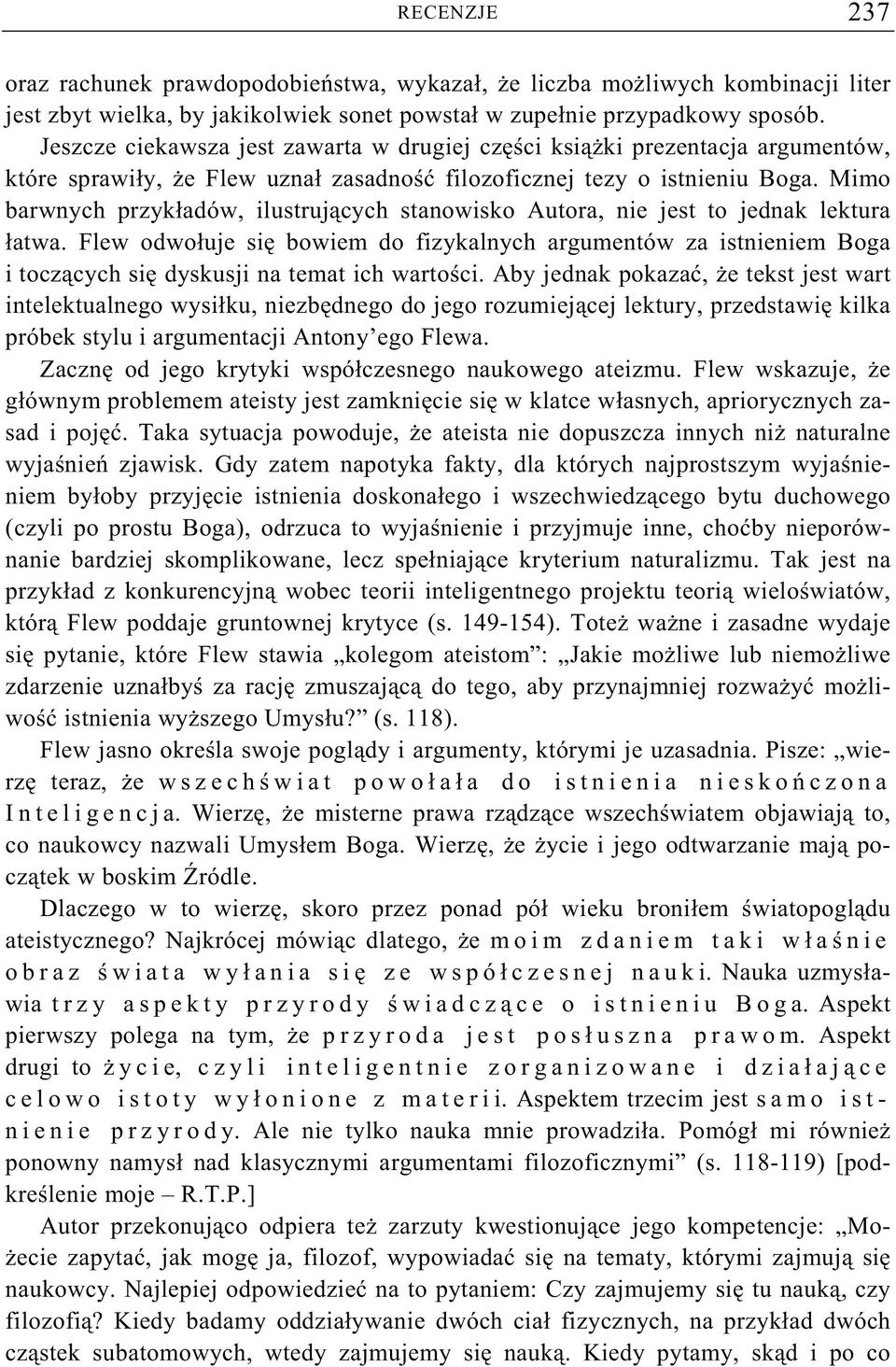 RECENZJE 237

oraz rachunek prawdopodobieństwa, wykazał, że liczba możliwych kombinacji liter jest zbyt wielka, by jakikolwiek sonet powstał w zupełnie przypadkowy sposób.

Jeszcze ciekawsza jest zawarta w drugiej części książki prezentacja argumentów, które sprawiły, że Flew uznał zasadność filozoficznej tezy o istnieniu Boga. Mimo barwnych przykładów, ilustrujących stanowisko Autora, nie jest to jednak lektura łatwa. Flew odwołuje się bowiem do fizykalnych argumentów za istnieniem Boga i toczących się dyskusji na temat ich wartości. Aby jednak pokazać, że tekst jest wart intelektualnego wysiłku, niezbędnego do jego rozumiejącej lektury, przedstawię kilka próbek stylu i argumentacji Antony'ego Flewa.

Zacznę od jego krytyki współczesnego naukowego ateizmu. Flew wskazuje, że głównym problemem ateisty jest zamknięcie się w klatce własnych, apriorycznych zasad i pojęć. Taka sytuacja powoduje, że ateista nie dopuszcza innych niż naturalne wyjaśnień zjawisk. Gdy zatem napotyka fakty, dla których najprostszym wyjaśnieniem byłoby przyjęcie istnienia doskonałego i wszechwiedzącego bytu duchowego (czyli po prostu Boga), odrzuca to wyjaśnienie i przyjmuje inne, choćby nieporównanie bardziej skomplikowane, lecz spełniające kryterium naturalizmu. Tak jest na przykład z konkurencyjną wobec teorii inteligentnego projektu teorią wieloświatów, którą Flew poddaje gruntownej krytyce (s. 149-154). Toteż ważne i zasadne wydaje się pytanie, które Flew stawia „kolegom ateistom": „Jakie możliwe lub niemożliwe zdarzenie uznałbyś za rację zmuszającą do tego, aby przynajmniej rozważyć możliwość istnienia wyższego Umysłu?" (s. 118).

Flew jasno określa swoje poglądy i argumenty, którymi je uzasadnia. Pisze: „wierzę teraz, że wszechświat powołała do istnienia nieskończona Inteligencja. Wierzę, że misterne prawa rządzące wszechświatem objawiają to, co naukowcy nazwali Umysłem Boga. Wierzę, że życie i jego odtwarzanie mają początek w boskim Źródle.

Dlaczego w to wierzę, skoro przez ponad pół wieku broniłem światopoglądu ateistycznego? Najkrócej mówiąc dlatego, że moim zdaniem taki właśnie obraz świata wyłania się ze współczesnej nauki. Nauka uzmysławia trzy aspekty przyrody świadczące o istnieniu Boga. Aspekt pierwszy polega na tym, że przyroda jest posłuszna prawom. Aspekt drugi to życie, czyli inteligentnie zorganizowane i działające celowo istoty wyłonione z materii. Aspektem trzecim jest samo istnienie przyrody. Ale nie tylko nauka mnie prowadziła. Pomógł mi również ponowny namysł nad klasycznymi argumentami filozoficznymi" (s. 118-119) [podkreślenie moje – R.T.P.]

Autor przekonująco odpiera też zarzuty kwestionujące jego kompetencje: „Możecie zapytać, jak mogę ja, filozof, wypowiadać się na tematy, którymi zajmują się naukowcy. Najlepiej odpowiedzieć na to pytaniem: Czy zajmujemy się tu nauką, czy filozofią? Kiedy badamy oddziaływanie dwóch ciał fizycznych, na przykład dwóch cząstek subatomowych, wtedy zajmujemy się nauką. Kiedy pytamy, skąd i po co